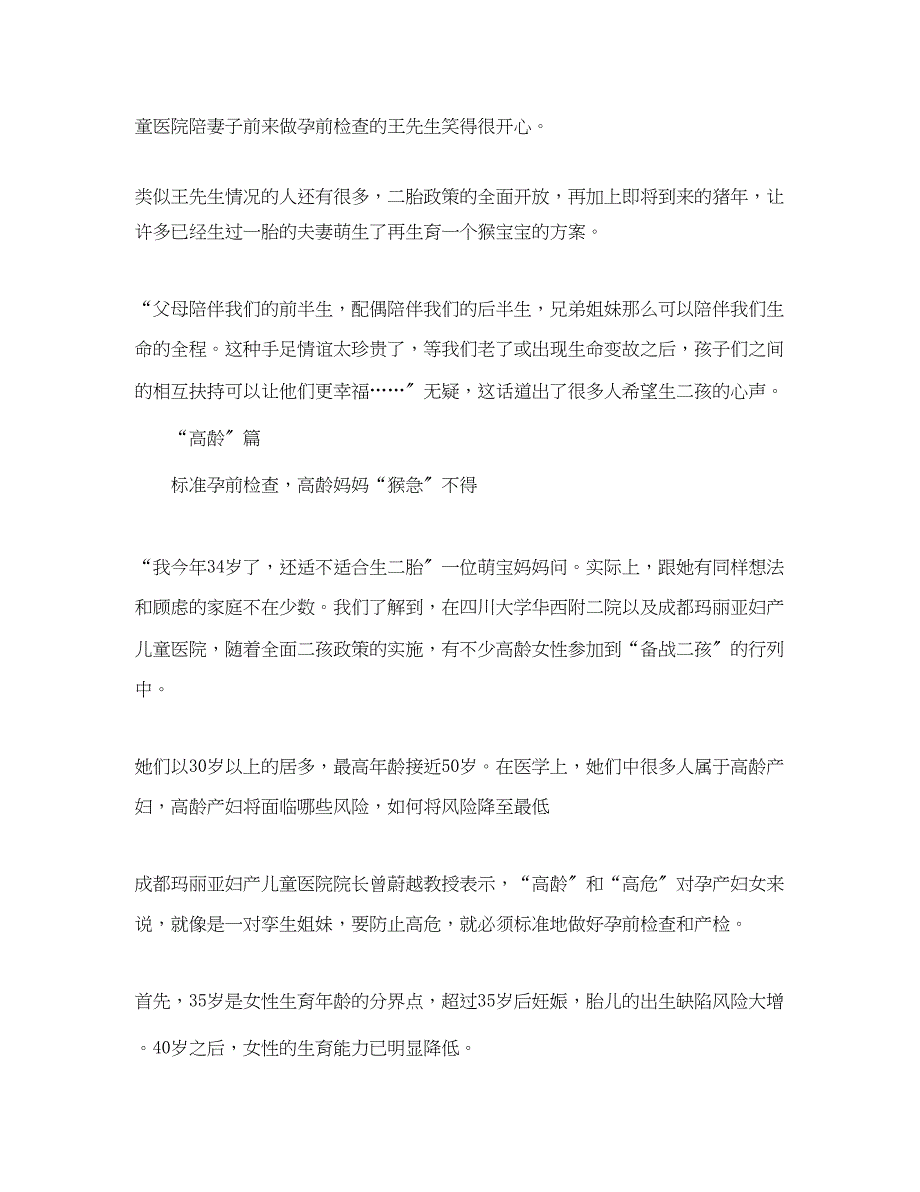 童医院陪妻子前来做孕前检查的王先生笑得很开心。

类似王先生情况的人还有很多，二胎政策的全面开放，再加上即将到来的猪年，让许多已经生过一胎的夫妻萌生了再生育一个猴宝宝的方案。

“父母陪伴我们的前半生，配偶陪伴我们的后半生，兄弟姐妹那么可以陪伴我们生命的全程。这种手足情谊太珍贵了，等我们老了或出现生命变故之后，孩子们之间的相互扶持可以让他们更幸福……”无疑，这话道出了很多人希望生二孩的心声。

“高龄”篇

标准孕前检查，高龄妈妈“猴急”不得

“我今年34岁了，还适不适合生二胎”一位萌宝妈妈问。实际上，跟她有同样想法和顾虑的家庭不在少数。我们了解到，在四川大学华西附二院以及成都玛丽亚妇产儿童医院，随着全面二孩政策的实施，有不少高龄女性参加到“备战二孩”的行列中。

她们以30岁以上的居多，最高年龄接近50岁。在医学上，她们中很多人属于高龄产妇，高龄产妇将面临哪些风险，如何将风险降至最低

成都玛丽亚妇产儿童医院院长曾蔚越教授表示，“高龄”和“高危”对孕产妇女来说，就像是一对孪生姐妹，要防止高危，就必须标准地做好孕前检查和产检。

首先，35岁是女性生育年龄的分界点，超过35岁后妊娠，胎儿的出生缺陷风险大增。40岁之后，女性的生育能力已明显降低。